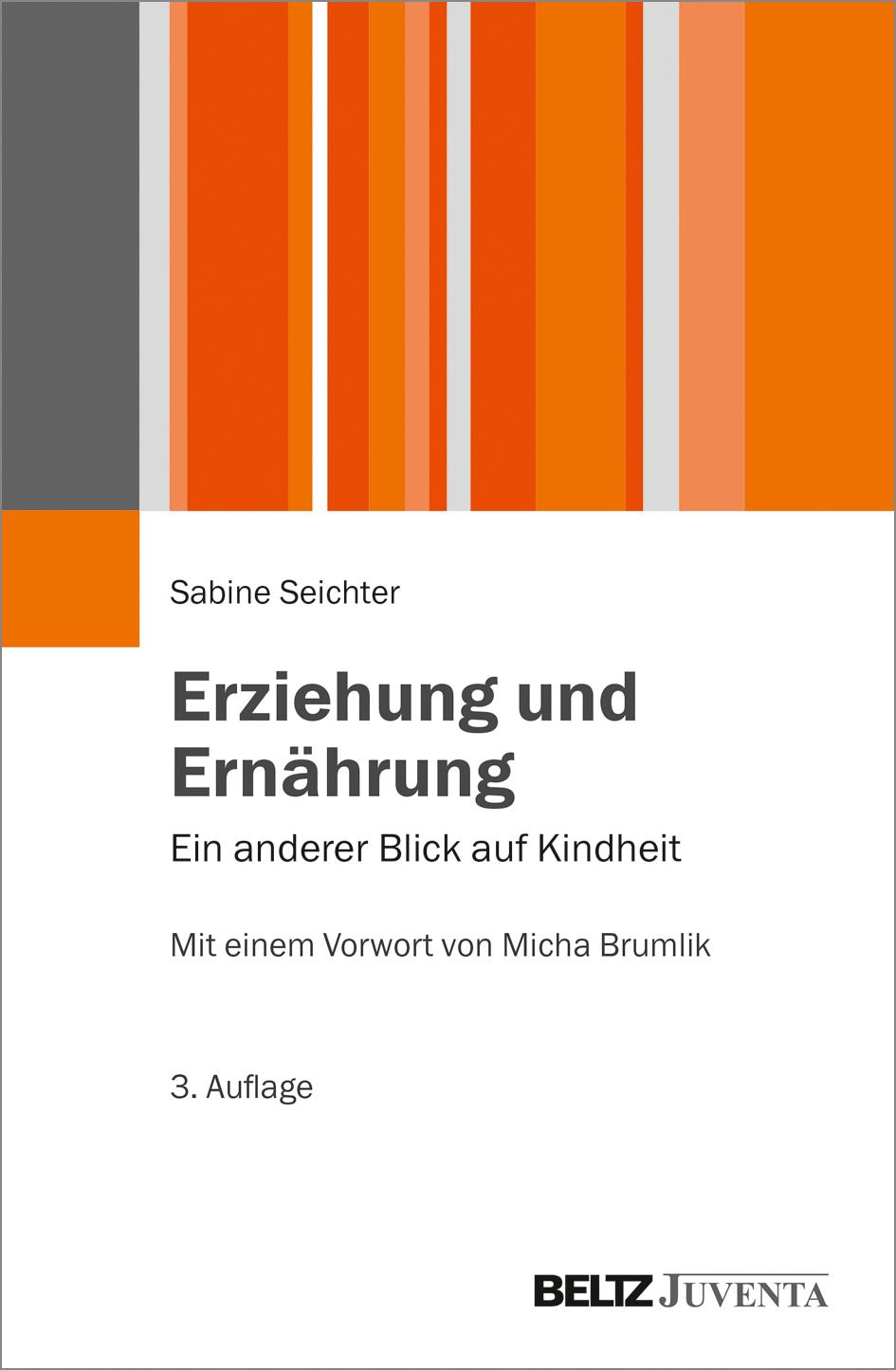 Sabine Seichter

Erziehung und Ernährung

Ein anderer Blick auf Kindheit

Mit einem Vorwort von Micha Brumlik

3. Auflage

BELTZ JUVENTA